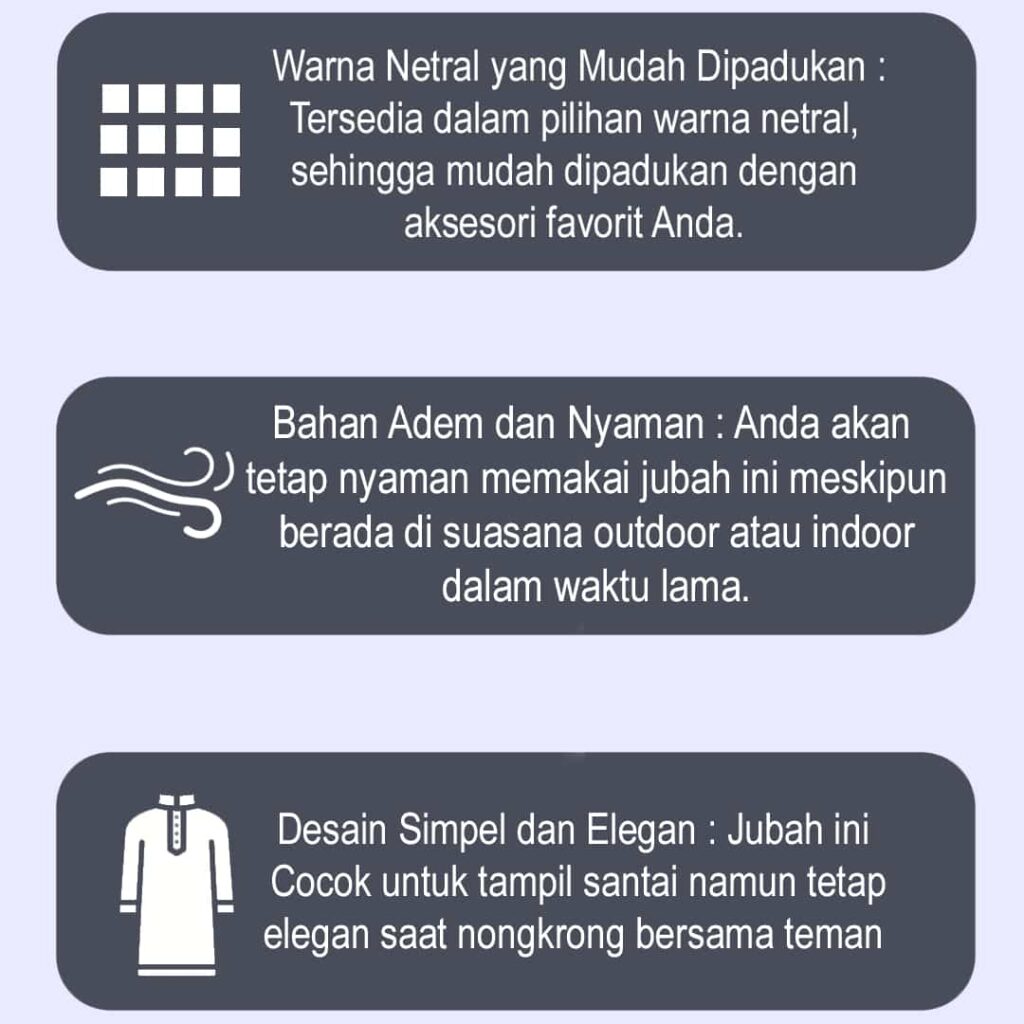 Warna Netral yang Mudah Dipadukan : Tersedia dalam pilihan warna netral, sehingga mudah dipadukan dengan aksesori favorit Anda.

Bahan Adem dan Nyaman : Anda akan tetap nyaman memakai jubah ini meskipun berada di suasana outdoor atau indoor dalam waktu lama.

Desain Simpel dan Elegan : Jubah ini Cocok untuk tampil santai namun tetap elegan saat nongkrong bersama teman